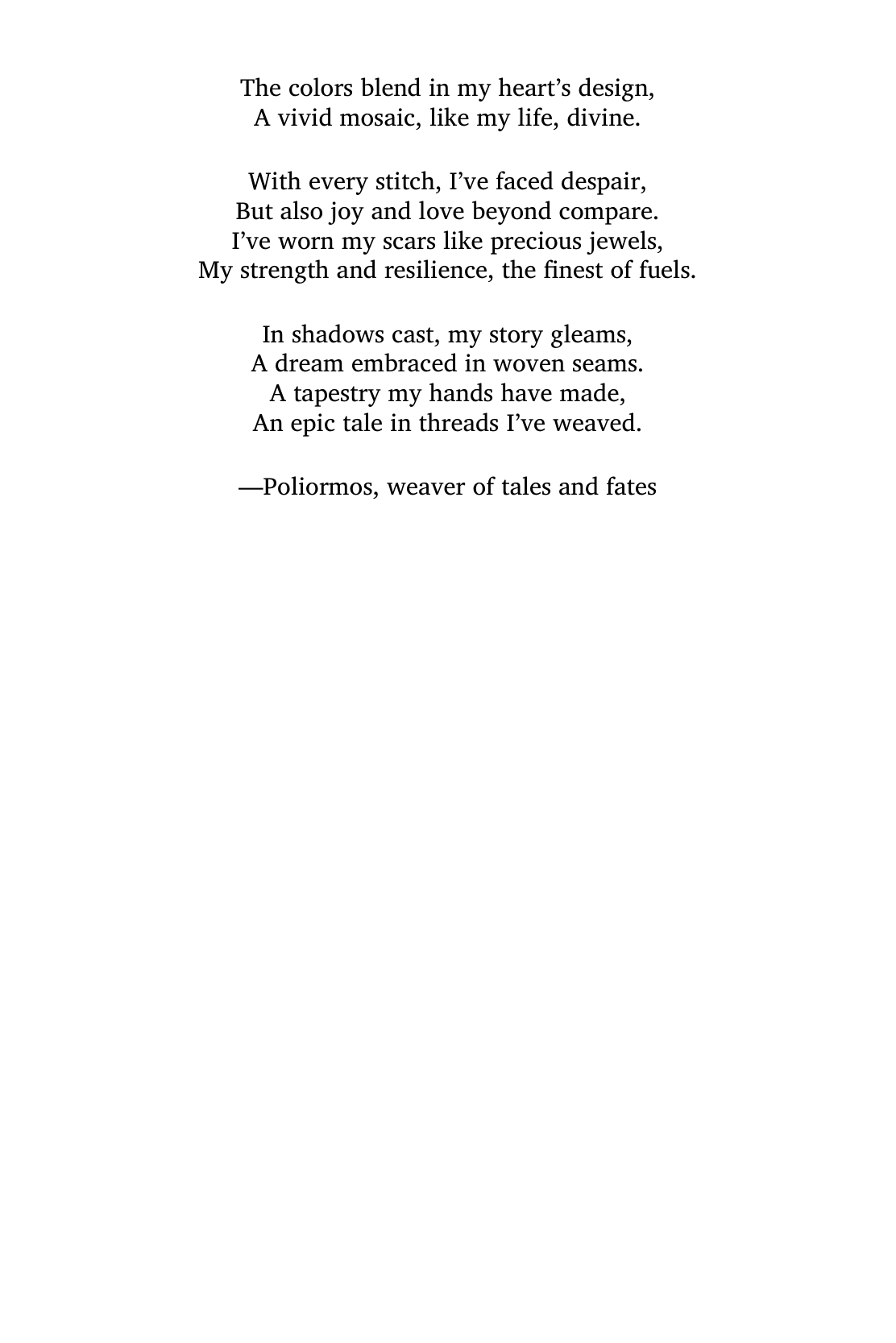 The colors blend in my heart’s design,
A vivid mosaic, like my life, divine.

With every stitch, I’ve faced despair,
But also joy and love beyond compare.
I’ve worn my scars like precious jewels,
My strength and resilience, the finest of fuels.

In shadows cast, my story gleams,
A dream embraced in woven seams.
A tapestry my hands have made,
An epic tale in threads I’ve weaved.

—Poliormos, weaver of tales and fates